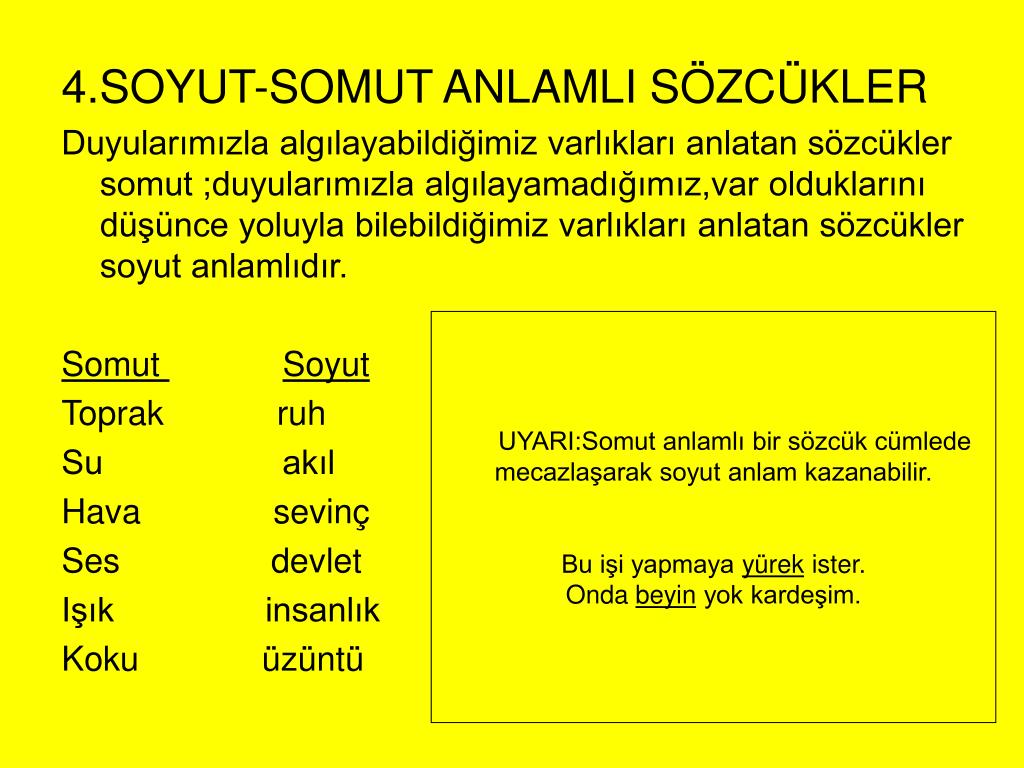 4.SOYUT-SOMUT ANLAMLI SÖZCÜKLER

Duyularımızla algılayabildiğimiz varlıkları anlatan sözcükler somut ;duyularımızla algılayamadığımız,var olduklarını düşünce yoluyla bilebildiğimiz varlıkları anlatan sözcükler soyut anlamlıdır.

| Somut | Soyut |
|---|---|
| Toprak | ruh |
| Su | akıl |
| Hava | sevinç |
| Ses | devlet |
| Işık | insanlık |
| Koku | üzüntü |

UYARI:Somut anlamlı bir sözcük cümlede mecazlaşarak soyut anlam kazanabilir.

Bu işi yapmaya yürek ister.
Onda beyin yok kardeşim.